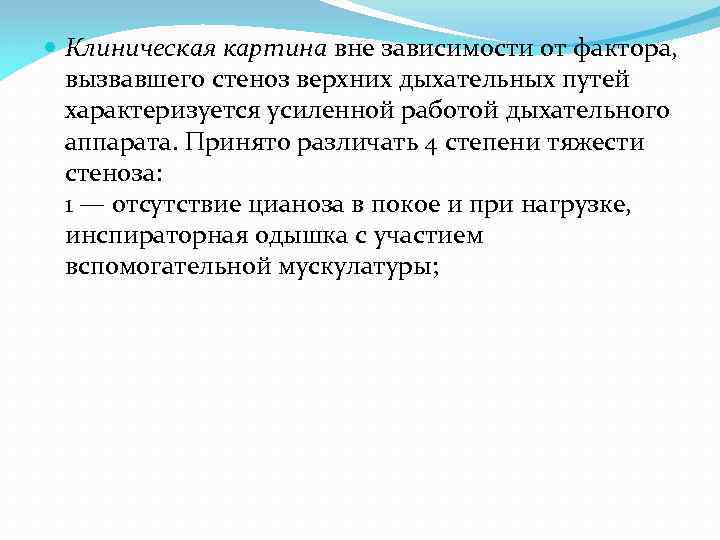 Клиническая картина вне зависимости от фактора, вызвавшего стеноз верхних дыхательных путей характеризуется усиленной работой дыхательного аппарата. Принято различать 4 степени тяжести стеноза:
1 — отсутствие цианоза в покое и при нагрузке, инспираторная одышка с участием вспомогательной мускулатуры;